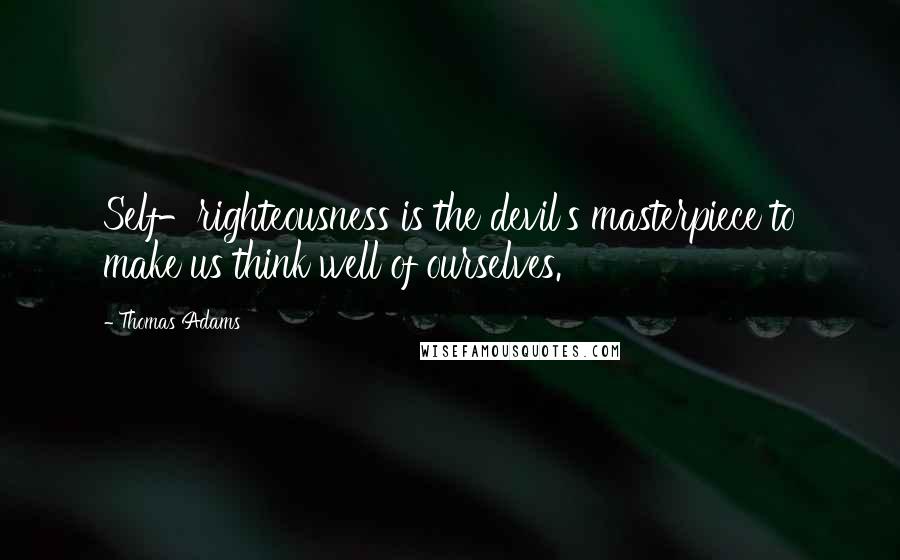 Self-righteousness is the devil's masterpiece to make us think well of ourselves.

- Thomas Adams

WISEFAMOUSQUOTES.COM